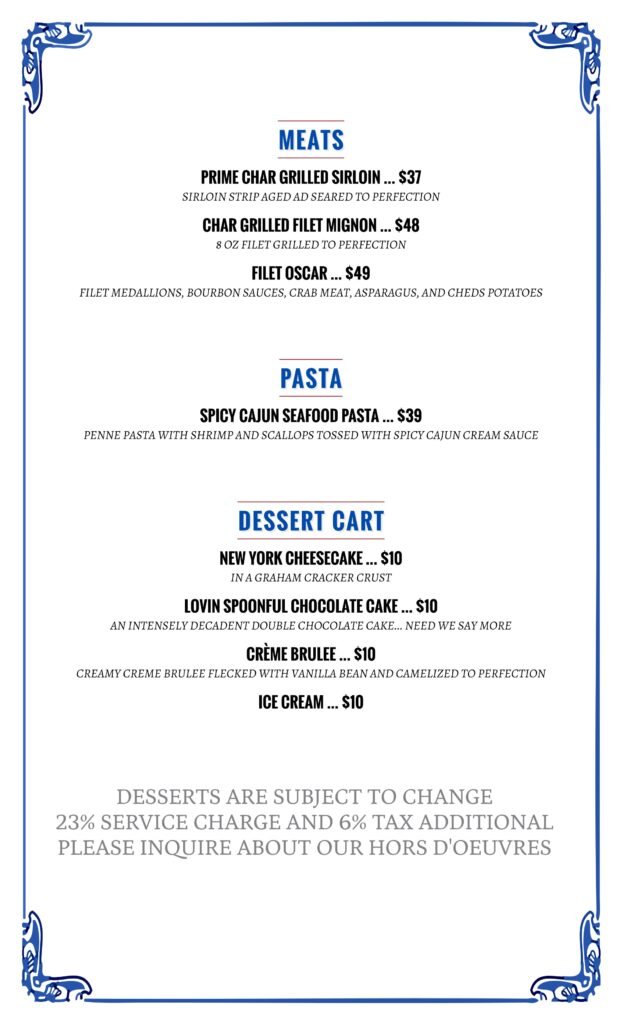 MEATS

PRIME CHAR GRILLED SIRLOIN ... $37
SIRLOIN STRIP AGED AD SEARED TO PERFECTION

CHAR GRILLED FILET MIGNON ... $48
8 OZ FILET GRILLED TO PERFECTION

FILET OSCAR ... $49
FILET MEDALLIONS, BOURBON SAUCES, CRAB MEAT, ASPARAGUS, AND CHEDS POTATOES

PASTA

SPICY CAJUN SEAFOOD PASTA ... $39
PENNE PASTA WITH SHRIMP AND SCALLOPS TOSSED WITH SPICY CAJUN CREAM SAUCE

DESSERT CART

NEW YORK CHEESECAKE ... $10
IN A GRAHAM CRACKER CRUST

LOVIN SPOONFUL CHOCOLATE CAKE ... $10
AN INTENSELY DECADENT DOUBLE CHOCOLATE CAKE... NEED WE SAY MORE

CRÈME BRULEE ... $10
CREAMY CREME BRULEE FLECKED WITH VANILLA BEAN AND CAMELIZED TO PERFECTION

ICE CREAM ... $10

DESSERTS ARE SUBJECT TO CHANGE
23% SERVICE CHARGE AND 6% TAX ADDITIONAL
PLEASE INQUIRE ABOUT OUR HORS D'OEUVRES